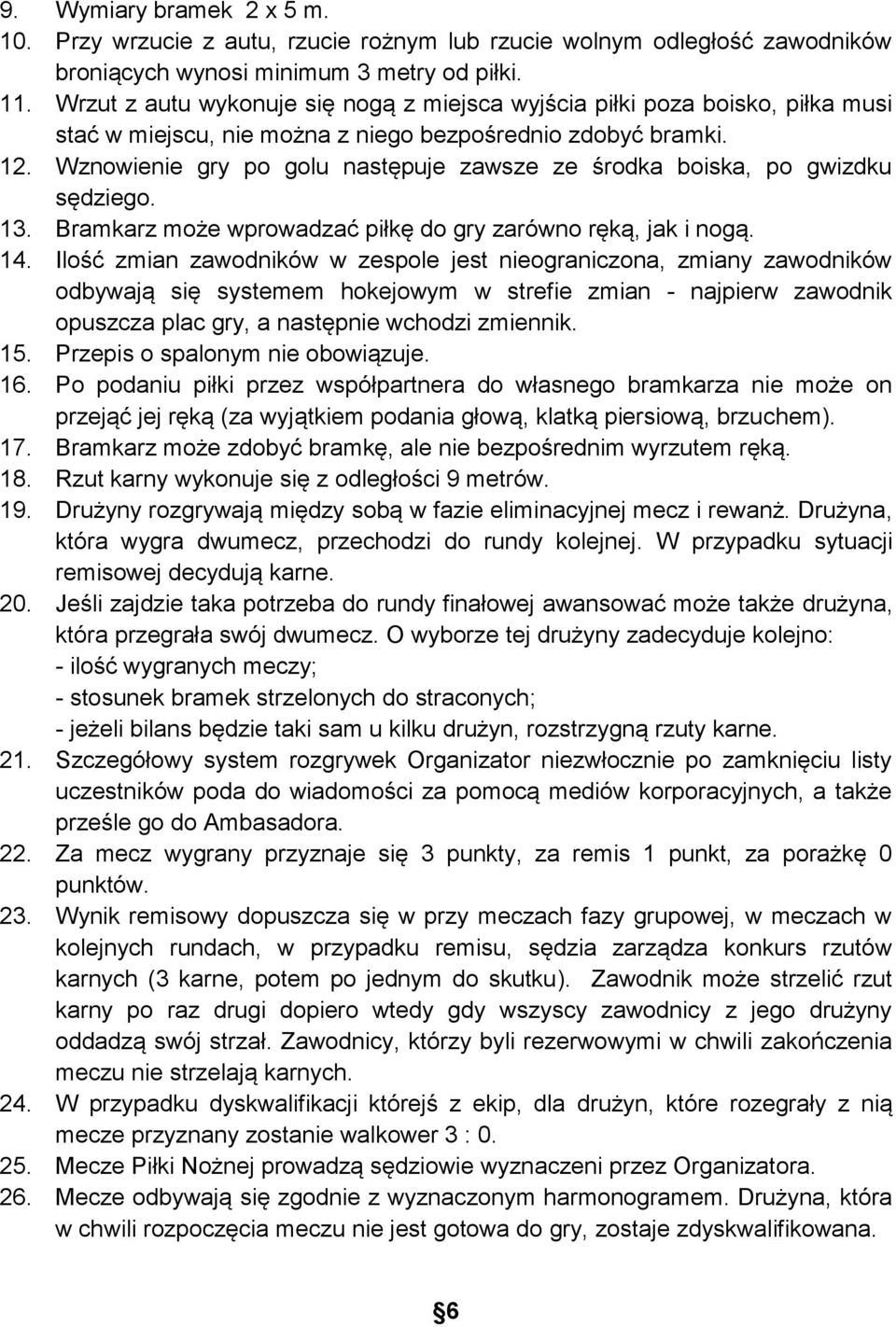 9. Wymiary bramek 2 x 5 m.
10. Przy wrzucie z autu, rzucie rożnym lub rzucie wolnym odległość zawodników broniących wynosi minimum 3 metry od piłki.
11. Wrzut z autu wykonuje się nogą z miejsca wyjścia piłki poza boisko, piłka musi stać w miejscu, nie można z niego bezpośrednio zdobyć bramki.
12. Wznowienie gry po golu następuje zawsze ze środka boiska, po gwizdku sędziego.
13. Bramkarz może wprowadzać piłkę do gry zarówno ręką, jak i nogą.
14. Ilość zmian zawodników w zespole jest nieograniczona, zmiany zawodników odbywają się systemem hokejowym w strefie zmian - najpierw zawodnik opuszcza plac gry, a następnie wchodzi zmiennik.
15. Przepis o spalonym nie obowiązuje.
16. Po podaniu piłki przez współpartnera do własnego bramkarza nie może on przejąć jej ręką (za wyjątkiem podania głową, klatką piersiową, brzuchem).
17. Bramkarz może zdobyć bramkę, ale nie bezpośrednim wyrzutem ręką.
18. Rzut karny wykonuje się z odległości 9 metrów.
19. Drużyny rozgrywają między sobą w fazie eliminacyjnej mecz i rewanż. Drużyna, która wygra dwumecz, przechodzi do rundy kolejnej. W przypadku sytuacji remisowej decydują karne.
20. Jeśli zajdzie taka potrzeba do rundy finałowej awansować może także drużyna, która przegrała swój dwumecz. O wyborze tej drużyny zadecyduje kolejno:
- ilość wygranych meczy;
- stosunek bramek strzelonych do straconych;
- jeżeli bilans będzie taki sam u kilku drużyn, rozstrzygną rzuty karne.
21. Szczegółowy system rozgrywek Organizator niezwłocznie po zamknięciu listy uczestników poda do wiadomości za pomocą mediów korporacyjnych, a także prześle go do Ambasadora.
22. Za mecz wygrany przyznaje się 3 punkty, za remis 1 punkt, za porażkę 0 punktów.
23. Wynik remisowy dopuszcza się w przy meczach fazy grupowej, w meczach w kolejnych rundach, w przypadku remisu, sędzia zarządza konkurs rzutów karnych (3 karne, potem po jednym do skutku). Zawodnik może strzelić rzut karny po raz drugi dopiero wtedy gdy wszyscy zawodnicy z jego drużyny oddadzą swój strzał. Zawodnicy, którzy byli rezerwowymi w chwili zakończenia meczu nie strzelają karnych.
24. W przypadku dyskwalifikacji którejś z ekip, dla drużyn, które rozegrały z nią mecze przyznany zostanie walkower 3 : 0.
25. Mecze Piłki Nożnej prowadzą sędziowie wyznaczeni przez Organizatora.
26. Mecze odbywają się zgodnie z wyznaczonym harmonogramem. Drużyna, która w chwili rozpoczęcia meczu nie jest gotowa do gry, zostaje zdyskwalifikowana.

6